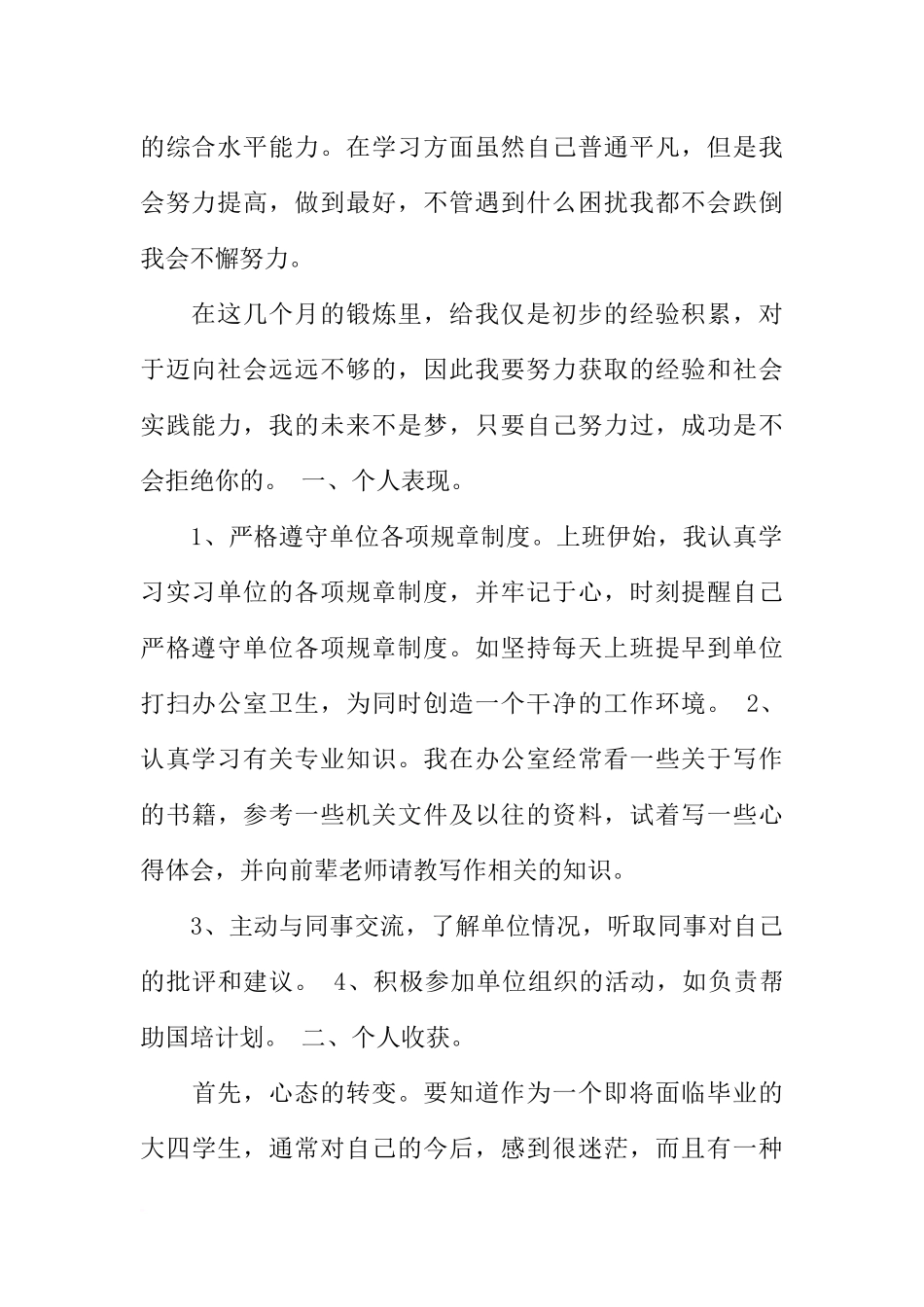 的综合水平能力。在学习方面虽然自己普通平凡，但是我会努力提高，做到最好，不管遇到什么困扰我都不会跌倒我会不懈努力。

在这几个月的锻炼里，给我仅是初步的经验积累，对于迈向社会远远不够的，因此我要努力获取的经验和社会实践能力，我的未来不是梦，只要自己努力过，成功是不会拒绝你的。 一、个人表现。

1、严格遵守单位各项规章制度。上班伊始，我认真学习实习单位的各项规章制度，并牢记于心，时刻提醒自己严格遵守单位各项规章制度。如坚持每天上班提早到单位打扫办公室卫生，为同时创造一个干净的工作环境。 2、认真学习有关专业知识。我在办公室经常看一些关于写作的书籍，参考一些机关文件及以往的资料，试着写一些心得体会，并向前辈老师请教写作相关的知识。

3、主动与同事交流，了解单位情况，听取同事对自己的批评和建议。 4、积极参加单位组织的活动，如负责帮助国培计划。 二、个人收获。

首先，心态的转变。要知道作为一个即将面临毕业的大四学生，通常对自己的今后，感到很迷茫，而且有一种